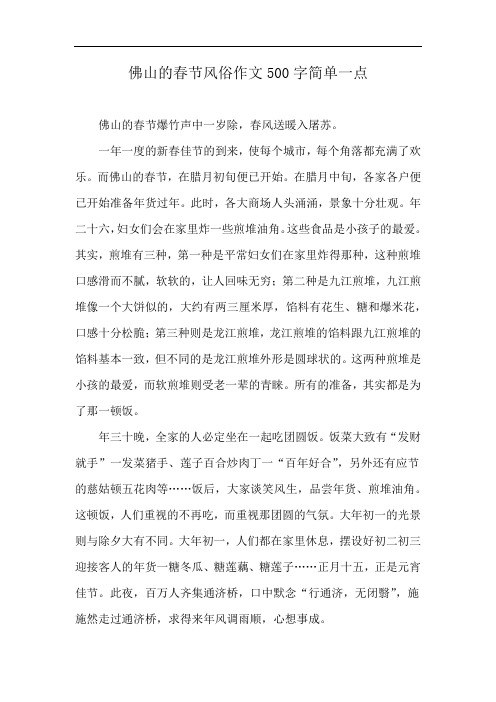 佛山的春节风俗作文500字简单一点

佛山的春节爆竹声中一岁除，春风送暖入屠苏。

一年一度的新春佳节的到来，使每个城市，每个角落都充满了欢乐。而佛山的春节，在腊月初旬便已开始。在腊月中旬，各家各户便已开始准备年货过年。此时，各大商场人头涌涌，景象十分壮观。年二十六，妇女们会在家里炸一些煎堆油角。这些食品是小孩子的最爱。其实，煎堆有三种，第一种是平常妇女们在家里炸得那种，这种煎堆口感滑而不腻，软软的，让人回味无穷；第二种是九江煎堆，九江煎堆像一个大饼似的，大约有两三厘米厚，馅料有花生、糖和爆米花，口感十分松脆；第三种则是龙江煎堆，龙江煎堆的馅料跟九江煎堆的馅料基本一致，但不同的是龙江煎堆外形是圆球状的。这两种煎堆是小孩的最爱，而软煎堆则受老一辈的青睐。所有的准备，其实都是为了那一顿饭。

年三十晚，全家的人必定坐在一起吃团圆饭。饭菜大致有“发财就手”一发菜猪手、莲子百合炒肉丁一“百年好合”，另外还有应节的慈姑顿五花肉等……饭后，大家谈笑风生，品尝年货、煎堆油角。这顿饭，人们重视的不再吃，而重视那团圆的气氛。大年初一的光景则与除夕大有不同。大年初一，人们都在家里休息，摆设好初二初三迎接客人的年货一糖冬瓜、糖莲藕、糖莲子……正月十五，正是元宵佳节。此夜，百万人齐集通济桥，口中默念“行通济，无闭翳”，施施然走过通济桥，求得来年风调雨顺，心想事成。